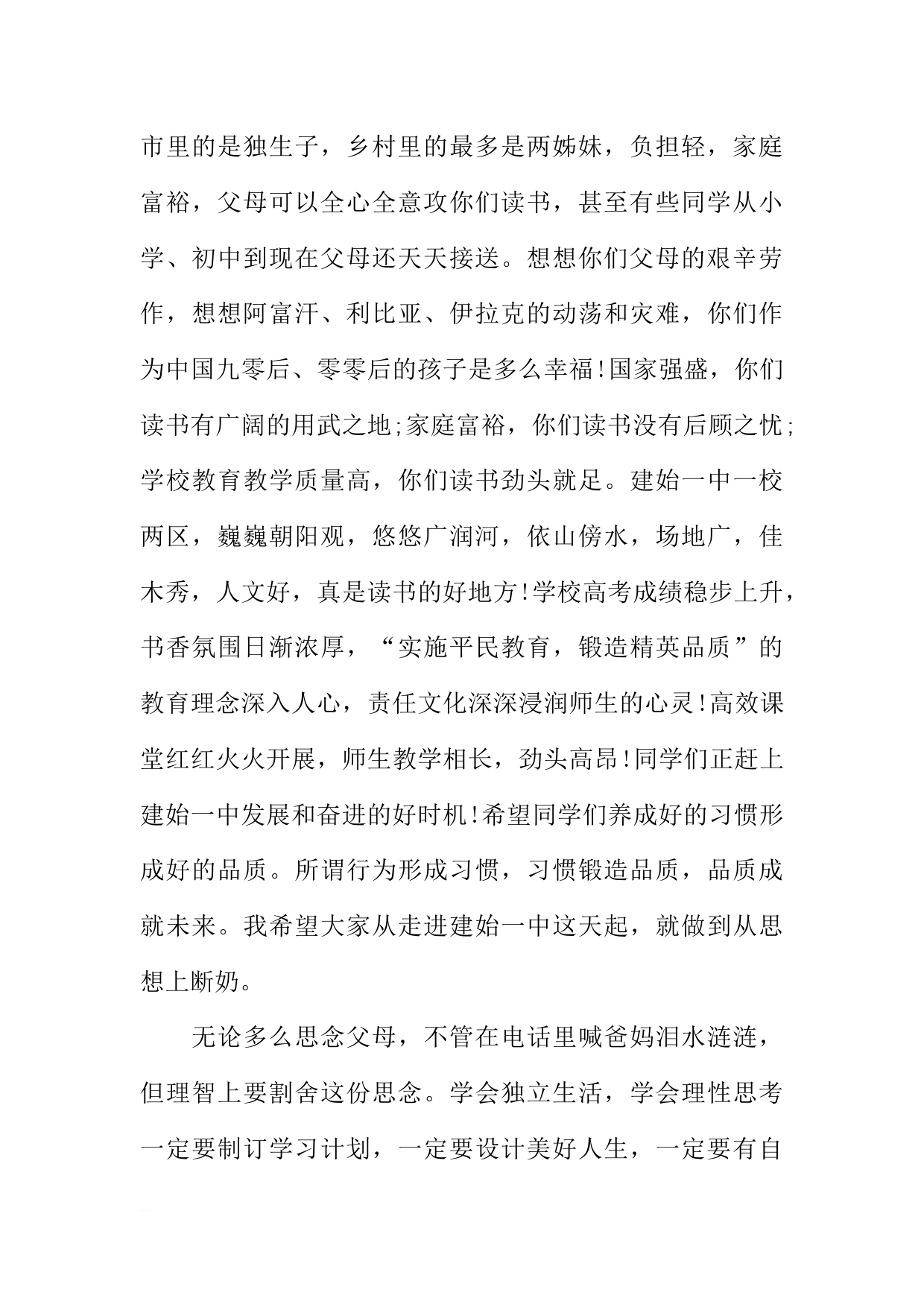 市里的是独生子，乡村里的最多是两姊妹，负担轻，家庭富裕，父母可以全心全意攻你们读书，甚至有些同学从小学、初中到现在父母还天天接送。想想你们父母的艰辛劳作，想想阿富汗、利比亚、伊拉克的动荡和灾难，你们作为中国九零后、零零后的孩子是多么幸福!国家强盛，你们读书有广阔的用武之地;家庭富裕，你们读书没有后顾之忧;学校教育教学质量高，你们读书劲头就足。建始一中一校两区，巍巍朝阳观，悠悠广润河，依山傍水，场地广，佳木秀，人文好，真是读书的好地方!学校高考成绩稳步上升，书香氛围日渐浓厚，“实施平民教育，锻造精英品质”的教育理念深入人心，责任文化深深浸润师生的心灵!高效课堂红红火火开展，师生教学相长，劲头高昂!同学们正赶上建始一中发展和奋进的好时机!希望同学们养成好的习惯形成好的品质。所谓行为形成习惯，习惯锻造品质，品质成就未来。我希望大家从走进建始一中这天起，就做到从思想上断奶。

无论多么思念父母，不管在电话里喊爸妈泪水涟涟，但理智上要割舍这份思念。学会独立生活，学会理性思考一定要制订学习计划，一定要设计美好人生，一定要有自